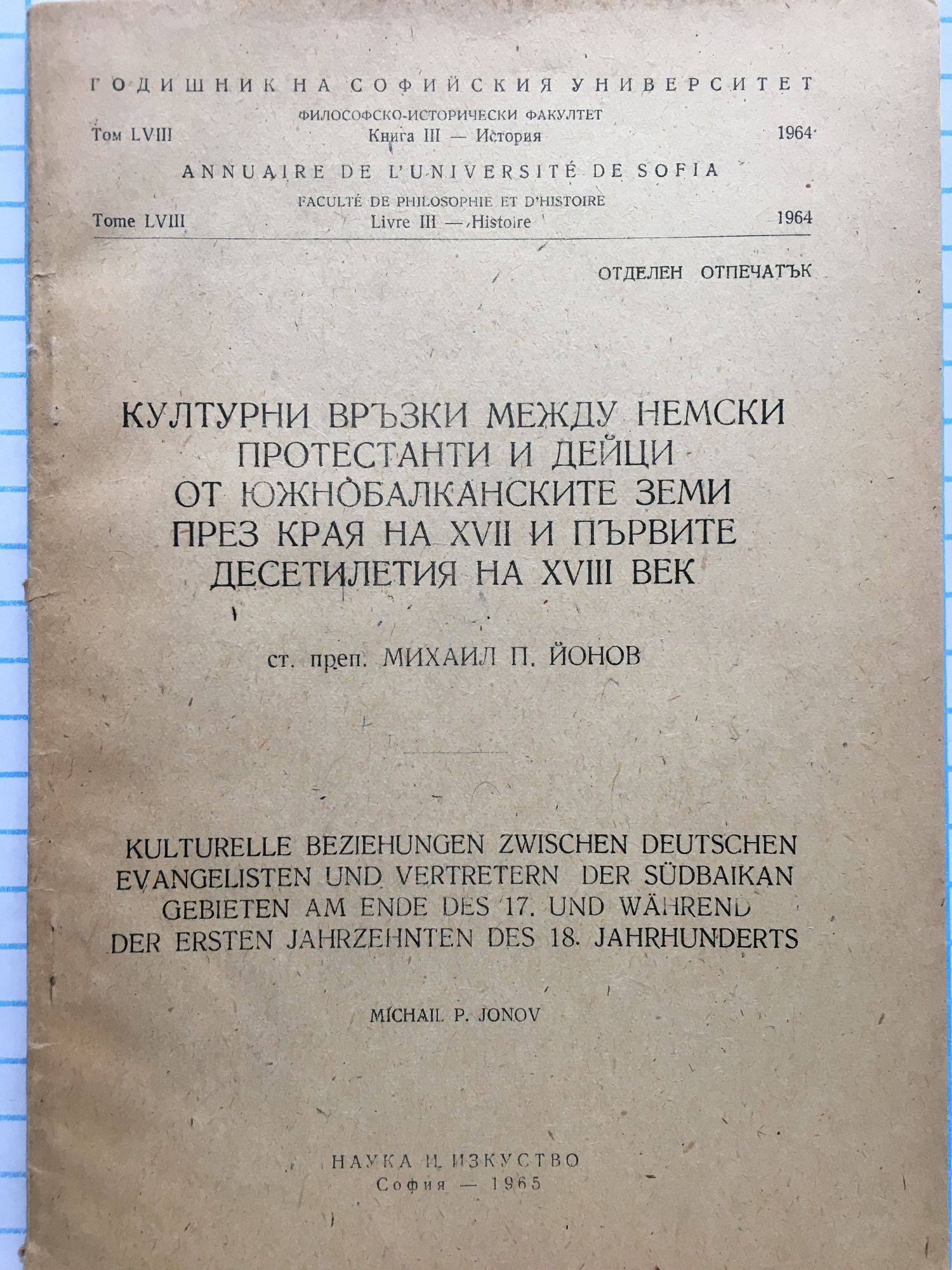 ГОДИШНИК НА СОФИЙСКИЯ УНИВЕРСИТЕТ

ФИЛОСОФСКО-ИСТОРИЧЕСКИ ФАКУЛТЕТ

Том LVIII Книга III — История 1964

ANNUAIRE DE L'UNIVERSITÉ DE SOFIA

FACULTÉ DE PHILOSOPHIE ET D'HISTOIRE

Tome LVIII Livre III — Histoire 1964

ОТДЕЛЕН ОТПЕЧАТЪК

КУЛТУРНИ ВРЪЗКИ МЕЖДУ НЕМСКИ ПРОТЕСТАНТИ И ДЕЙЦИ ОТ ЮЖНОБАЛКАНСКИТЕ ЗЕМИ ПРЕЗ КРАЯ НА XVII И ПЪРВИТЕ ДЕСЕТИЛЕТИЯ НА XVIII ВЕК

ст. преп. МИХАИЛ П. ЙОНОВ

KULTURELLE BEZIEHUNGEN ZWISCHEN DEUTSCHEN EVANGELISTEN UND VERTRETERN DER SÜDBAIKAN GEBIETEN AM ENDE DES 17. UND WÄHREND DER ERSTEN JAHRZEHNTEN DES 18. JAHRHUNDERTS

MICHAIL P. JONOV

НАУКА И ИЗКУСТВО
София — 1965